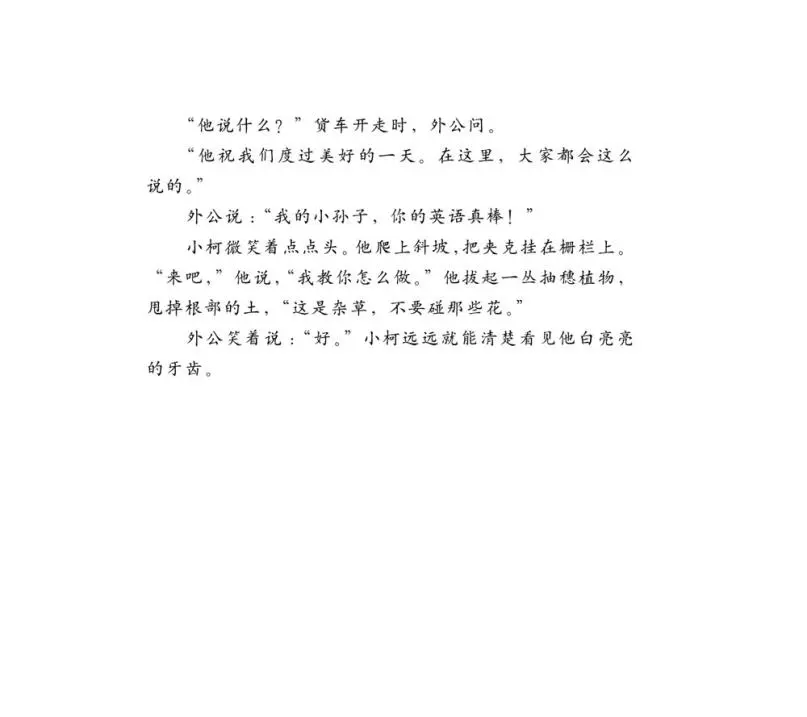 “他说什么？”货车开走时，外公问。

“他祝我们度过美好的一天。在这里，大家都会这么说的。”

外公说：“我的小孙子，你的英语真棒！”

小柯微笑着点点头。他爬上斜坡，把夹克挂在栅栏上。“来吧，”他说，“我教你怎么做。”他拔起一丛抽穗植物，甩掉根部的土，“这是杂草，不要碰那些花。”

外公笑着说：“好。”小柯远远就能清楚看见他白亮亮的牙齿。